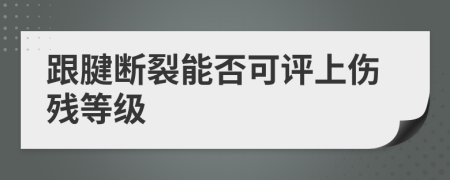 跟腱断裂能否可评上伤残等级